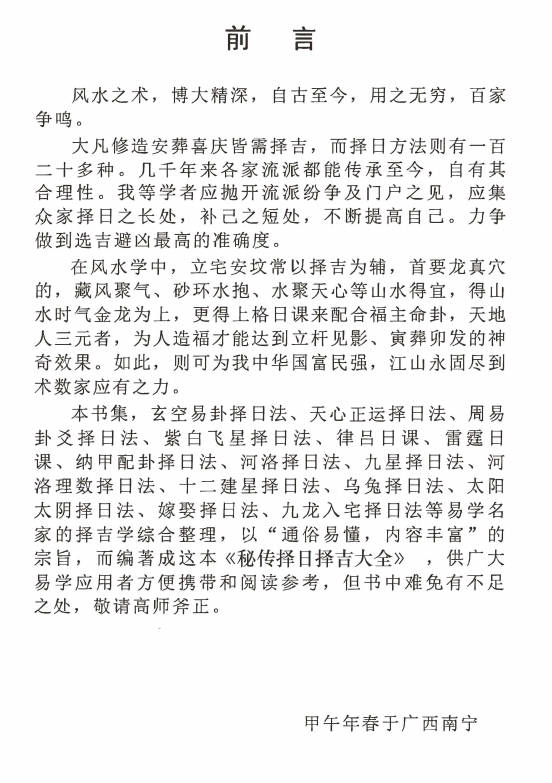 前 言

风水之术，博大精深，自古至今，用之无穷，百家争鸣。

大凡修造安葬喜庆皆需择吉，而择日方法则有一百二十多种。几千年来各家流派都能传承至今，自有其合理性。我等学者应抛开流派纷争及门户之见，应集众家择日之长处，补己之短处，不断提高自己。力争做到选吉避凶最高的准确度。

在风水学中，立宅安坟常以择吉为辅，首要龙真穴的，藏风聚气、砂环水抱、水聚天心等山水得宜，得山水时气金龙为上，更得上格日课来配合福主命卦，天地人三元者，为人造福才能达到立杆见影、寅葬卯发的神奇效果。如此，则可为我中华国富民强，江山永固尽到术数家应有之力。

本书集，玄空易卦择日法、天心正运择日法、周易卦爻择日法、紫白飞星择日法、律吕日课、雷霆日课、纳甲配卦择日法、河洛择日法、九星择日法、河洛理数择日法、十二建星择日法、乌兔择日法、太阳太阴择日法、嫁娶择日法、九龙入宅择日法等易学名家的择吉学综合整理，以“通俗易懂，内容丰富”的宗旨，而编著成这本《秘传择日择吉大全》，供广大易学应用者方便携带和阅读参考，但书中难免有不足之处，敬请高师斧正。

甲午年春于广西南宁